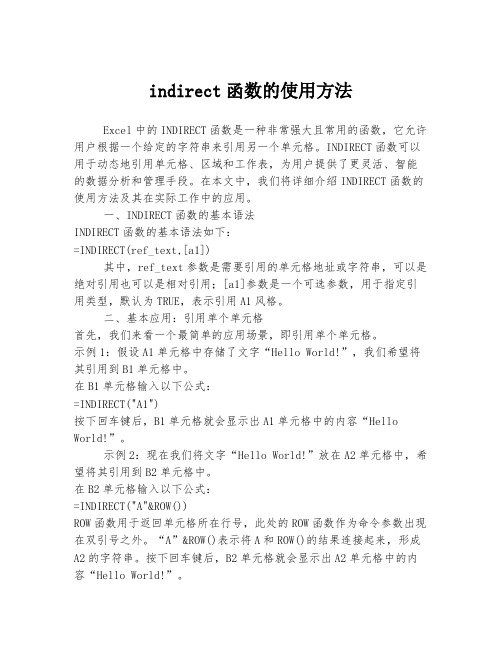 indirect 函数的使用方法

Excel 中的 INDIRECT 函数是一种非常强大且常用的函数，它允许用户根据一个给定的字符串来引用另一个单元格。INDIRECT 函数可以用于动态地引用单元格、区域和工作表，为用户提供了更灵活、智能的数据分析和管理手段。在本文中，我们将详细介绍 INDIRECT 函数的使用方法及其在实际工作中的应用。

一、INDIRECT 函数的基本语法

INDIRECT 函数的基本语法如下：

=INDIRECT(ref_text,[a1])

其中，ref_text 参数是需要引用的单元格地址或字符串，可以是绝对引用也可以是相对引用；[a1]参数是一个可选参数，用于指定引用类型，默认为 TRUE，表示引用 A1 风格。

二、基本应用：引用单个单元格

首先，我们来看一个最简单的应用场景，即引用单个单元格。

示例 1：假设 A1 单元格中存储了文字“Hello World!”，我们希望将其引用到 B1 单元格中。

在 B1 单元格输入以下公式：

=INDIRECT("A1")

按下回车键后，B1 单元格就会显示出 A1 单元格中的内容“Hello World!”。

示例 2：现在我们将文字“Hello World!”放在 A2 单元格中，希望将其引用到 B2 单元格中。

在 B2 单元格输入以下公式：

=INDIRECT("A"&ROW())

ROW 函数用于返回单元格所在行号，此处的 ROW 函数作为命令参数出现在双引号之外。“A”&ROW()表示将 A 和 ROW()的结果连接起来，形成 A2 的字符串。按下回车键后，B2 单元格就会显示出 A2 单元格中的内容“Hello World!”。